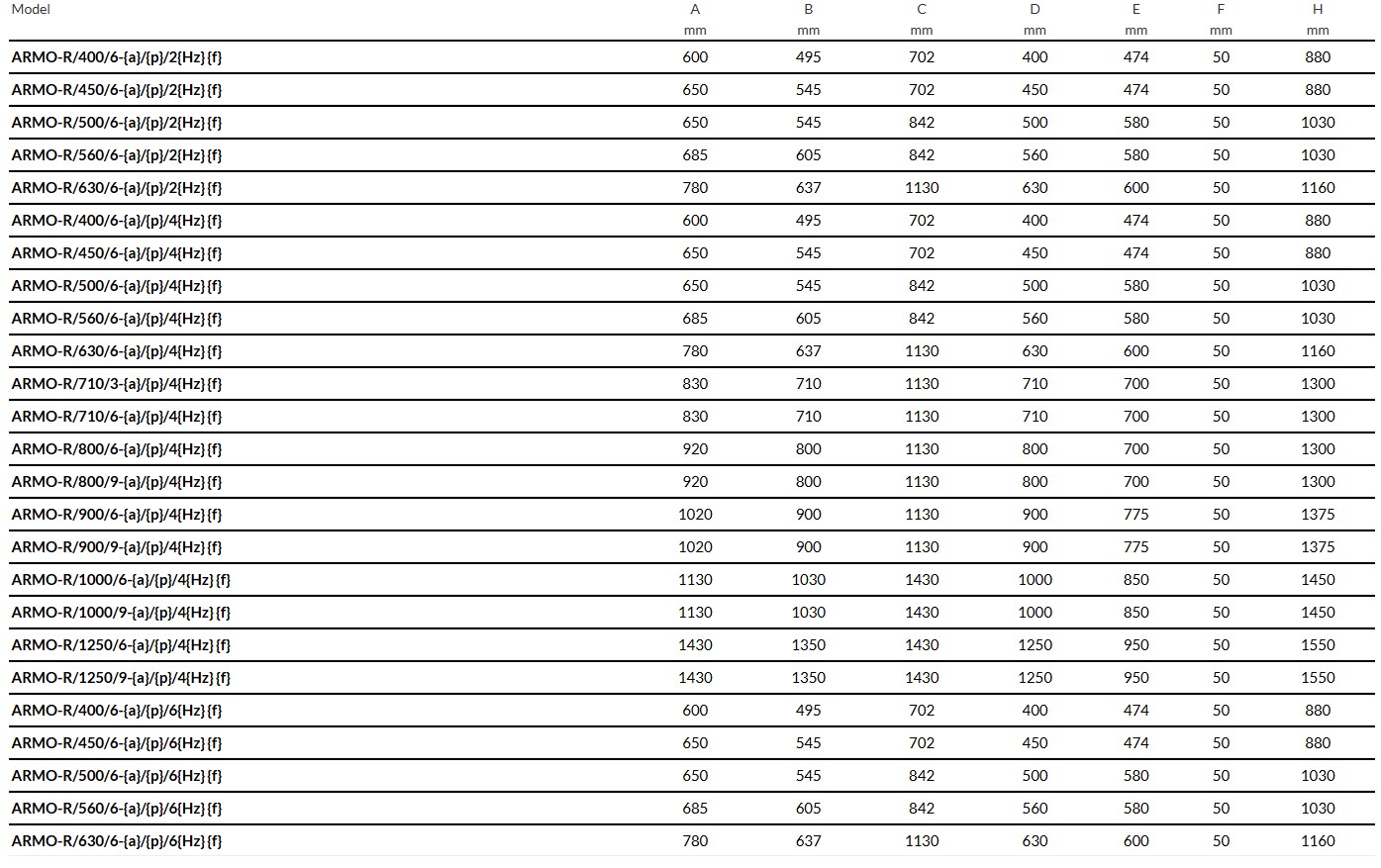 | Model | A mm | B mm | C mm | D mm | E mm | F mm | H mm |
|---|---|---|---|---|---|---|---|
| ARMO-R/400/6-{a}/{p}/2{Hz}{f} | 600 | 495 | 702 | 400 | 474 | 50 | 880 |
| ARMO-R/450/6-{a}/{p}/2{Hz}{f} | 650 | 545 | 702 | 450 | 474 | 50 | 880 |
| ARMO-R/500/6-{a}/{p}/2{Hz}{f} | 650 | 545 | 842 | 500 | 580 | 50 | 1030 |
| ARMO-R/560/6-{a}/{p}/2{Hz}{f} | 685 | 605 | 842 | 560 | 580 | 50 | 1030 |
| ARMO-R/630/6-{a}/{p}/2{Hz}{f} | 780 | 637 | 1130 | 630 | 600 | 50 | 1160 |
| ARMO-R/400/6-{a}/{p}/4{Hz}{f} | 600 | 495 | 702 | 400 | 474 | 50 | 880 |
| ARMO-R/450/6-{a}/{p}/4{Hz}{f} | 650 | 545 | 702 | 450 | 474 | 50 | 880 |
| ARMO-R/500/6-{a}/{p}/4{Hz}{f} | 650 | 545 | 842 | 500 | 580 | 50 | 1030 |
| ARMO-R/560/6-{a}/{p}/4{Hz}{f} | 685 | 605 | 842 | 560 | 580 | 50 | 1030 |
| ARMO-R/630/6-{a}/{p}/4{Hz}{f} | 780 | 637 | 1130 | 630 | 600 | 50 | 1160 |
| ARMO-R/710/3-{a}/{p}/4{Hz}{f} | 830 | 710 | 1130 | 710 | 700 | 50 | 1300 |
| ARMO-R/710/6-{a}/{p}/4{Hz}{f} | 830 | 710 | 1130 | 710 | 700 | 50 | 1300 |
| ARMO-R/800/6-{a}/{p}/4{Hz}{f} | 920 | 800 | 1130 | 800 | 700 | 50 | 1300 |
| ARMO-R/800/9-{a}/{p}/4{Hz}{f} | 920 | 800 | 1130 | 800 | 700 | 50 | 1300 |
| ARMO-R/900/6-{a}/{p}/4{Hz}{f} | 1020 | 900 | 1130 | 900 | 775 | 50 | 1375 |
| ARMO-R/900/9-{a}/{p}/4{Hz}{f} | 1020 | 900 | 1130 | 900 | 775 | 50 | 1375 |
| ARMO-R/1000/6-{a}/{p}/4{Hz}{f} | 1130 | 1030 | 1430 | 1000 | 850 | 50 | 1450 |
| ARMO-R/1000/9-{a}/{p}/4{Hz}{f} | 1130 | 1030 | 1430 | 1000 | 850 | 50 | 1450 |
| ARMO-R/1250/6-{a}/{p}/4{Hz}{f} | 1430 | 1350 | 1430 | 1250 | 950 | 50 | 1550 |
| ARMO-R/1250/9-{a}/{p}/4{Hz}{f} | 1430 | 1350 | 1430 | 1250 | 950 | 50 | 1550 |
| ARMO-R/400/6-{a}/{p}/6{Hz}{f} | 600 | 495 | 702 | 400 | 474 | 50 | 880 |
| ARMO-R/450/6-{a}/{p}/6{Hz}{f} | 650 | 545 | 702 | 450 | 474 | 50 | 880 |
| ARMO-R/500/6-{a}/{p}/6{Hz}{f} | 650 | 545 | 842 | 500 | 580 | 50 | 1030 |
| ARMO-R/560/6-{a}/{p}/6{Hz}{f} | 685 | 605 | 842 | 560 | 580 | 50 | 1030 |
| ARMO-R/630/6-{a}/{p}/6{Hz}{f} | 780 | 637 | 1130 | 630 | 600 | 50 | 1160 |